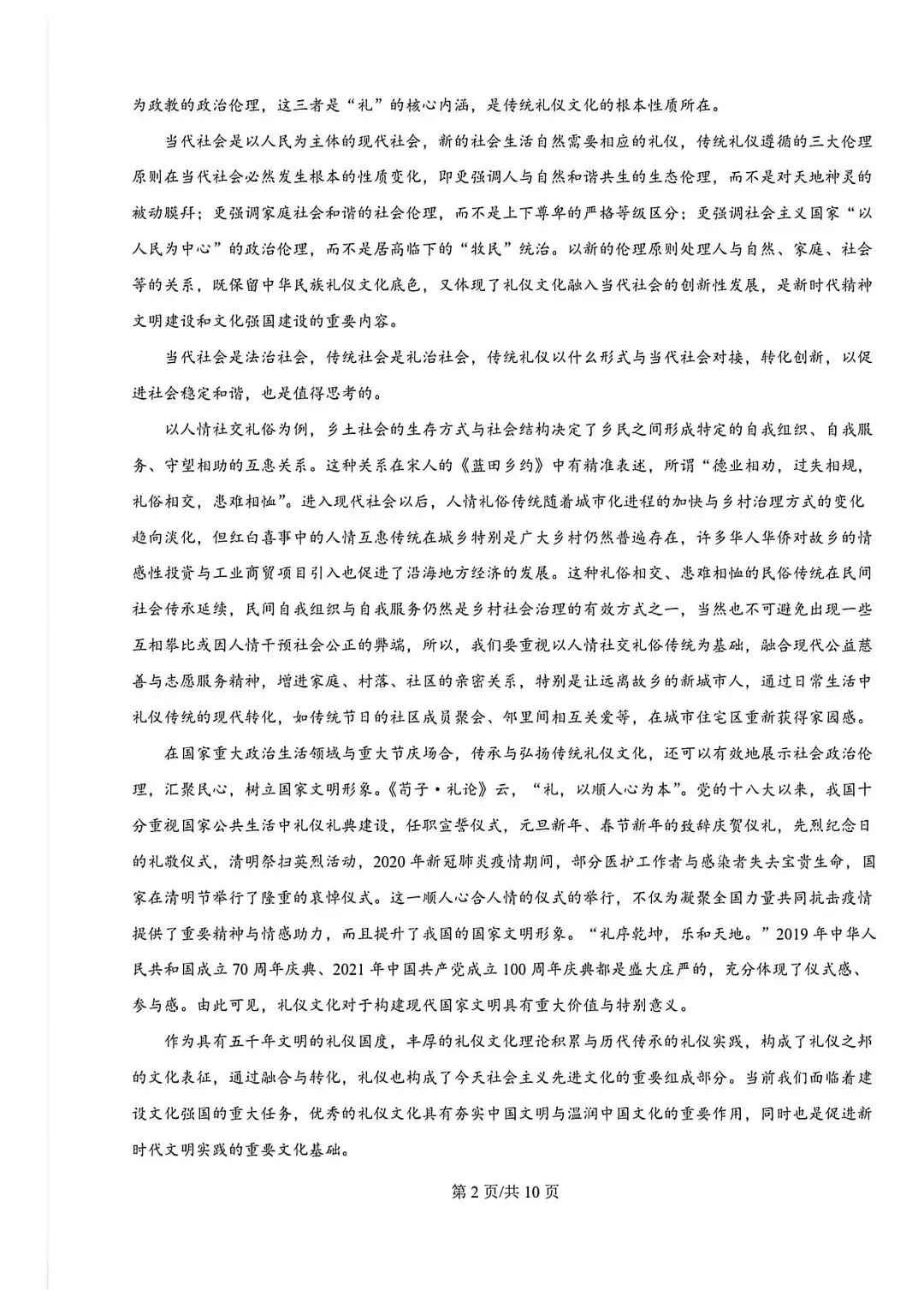 为政教的政治伦理，这三者是“礼”的核心内涵，是传统礼仪文化的根本性质所在。

当代社会是以人民为主体的现代社会，新的社会生活自然需要相应的礼仪，传统礼仪遵循的三大伦理原则在当代社会必然发生根本的性质变化，即更强调人与自然和谐共生的生态伦理，而不是对天地神灵的被动膜拜；更强调家庭社会和谐的社会伦理，而不是上下尊卑的严格等级区分；更强调社会主义国家“以人民为中心”的政治伦理，而不是居高临下的“牧民”统治。以新的伦理原则处理人与自然、家庭、社会等的关系，既保留中华民族礼仪文化底色，又体现了礼仪文化融入当代社会的创新性发展，是新时代精神文明建设和文化强国建设的重要内容。

当代社会是法治社会，传统社会是礼治社会，传统礼仪以什么形式与当代社会对接，转化创新，以促进社会稳定和谐，也是值得思考的。

以人情社交礼俗为例，乡土社会的生存方式与社会结构决定了乡民之间形成特定的自我组织、自我服务、守望相助的互惠关系。这种关系在宋人的《蓝田乡约》中有精准表述，所谓“德业相劝，过失相规，礼俗相交，患难相恤”。进入现代社会以后，人情礼俗传统随着城市化进程的加快与乡村治理方式的变化趋向淡化，但红白喜事中的人情互惠传统在城乡特别是广大乡村仍然普遍存在，许多华人华侨对故乡的情感性投资与工业商贸项目引入也促进了沿海地方经济的发展。这种礼俗相交、患难相恤的民俗传统在民间社会传承延续，民间自我组织与自我服务仍然是乡村社会治理的有效方式之一，当然也不可避免出现一些互相攀比或因人情干预社会公正的弊端，所以，我们要重视以人情社交礼俗传统为基础，融合现代公益慈善与志愿服务精神，增进家庭、村落、社区的亲密关系，特别是让远离故乡的新城市人，通过日常生活中礼仪传统的现代转化，如传统节日的社区成员聚会、邻里间相互关爱等，在城市住宅区重新获得家园感。

在国家重大政治生活领域与重大节庆场合，传承与弘扬传统礼仪文化，还可以有效地展示社会政治伦理，汇聚民心，树立国家文明形象。《荀子·礼论》云，“礼，以顺人心为本”。党的十八大以来，我国十分重视国家公共生活中礼仪礼典建设，任职宣誓仪式，元旦新年、春节新年的致辞庆贺仪礼，先烈纪念日的礼敬仪式，清明祭扫英烈活动，2020年新冠肺炎疫情期间，部分医护工作者与感染者失去宝贵生命，国家在清明节举行了隆重的哀悼仪式。这一顺人心合人情的仪式的举行，不仅为凝聚全国力量共同抗击疫情提供了重要精神与情感助力，而且提升了我国的国家文明形象。“礼序乾坤，乐和天地。”2019年中华人民共和国成立70周年庆典、2021年中国共产党成立100周年庆典都是盛大庄严的，充分体现了仪式感、参与感。由此可见，礼仪文化对于构建现代国家文明具有重大价值与特别意义。

作为具有五千年文明的礼仪国度，丰厚的礼仪文化理论积累与历代传承的礼仪实践，构成了礼仪之邦的文化表征，通过融合与转化，礼仪也构成了今天社会主义先进文化的重要组成部分。当前我们面临着建设文化强国的重大任务，优秀的礼仪文化具有夯实中国文明与温润中国文化的重要作用，同时也是促进新时代文明实践的重要文化基础。

第2页/共10页